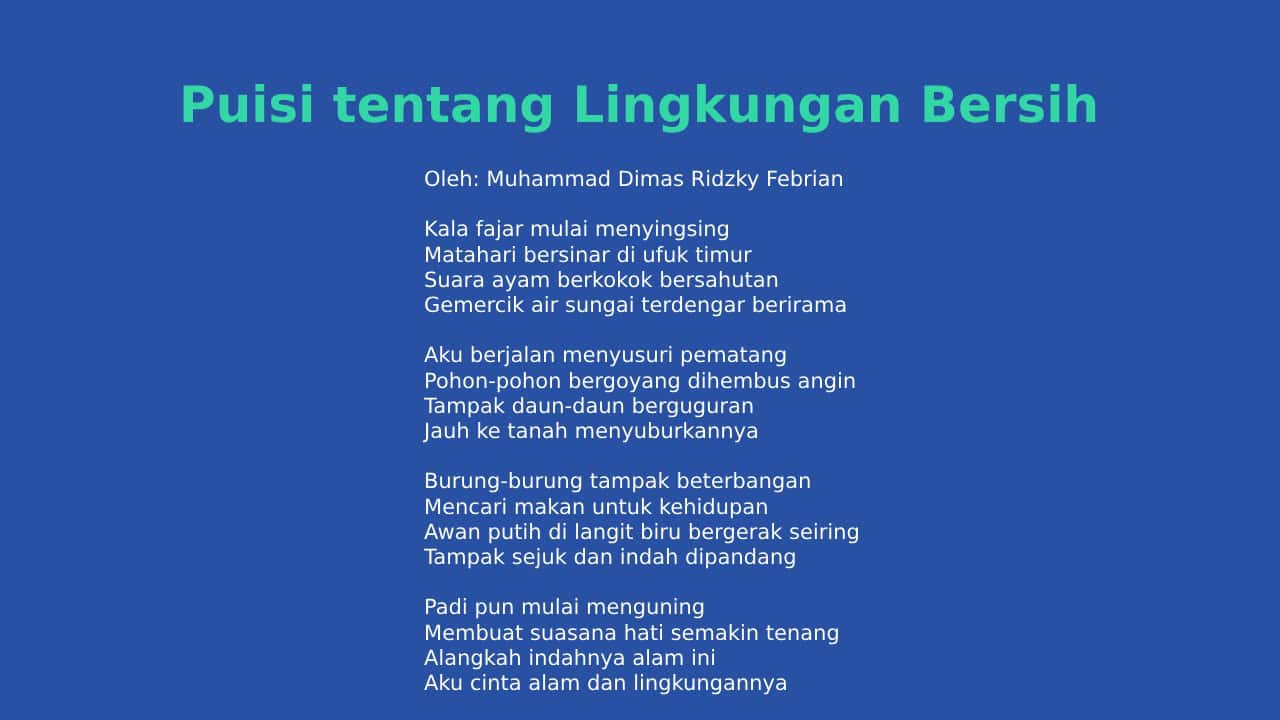 Puisi tentang Lingkungan Bersih

Oleh: Muhammad Dimas Ridzky Febrian

Kala fajar mulai menyingsing
Matahari bersinar di ufuk timur
Suara ayam berkokok bersahutan
Gemercik air sungai terdengar berirama

Aku berjalan menyusuri pematang
Pohon-pohon bergoyang dihembus angin
Tampak daun-daun berguguran
Jauh ke tanah menyuburkannya

Burung-burung tampak beterbangan
Mencari makan untuk kehidupan
Awan putih di langit biru bergerak seiring
Tampak sejuk dan indah dipandang

Padi pun mulai menguning
Membuat suasana hati semakin tenang
Alangkah indahnya alam ini
Aku cinta alam dan lingkungannya